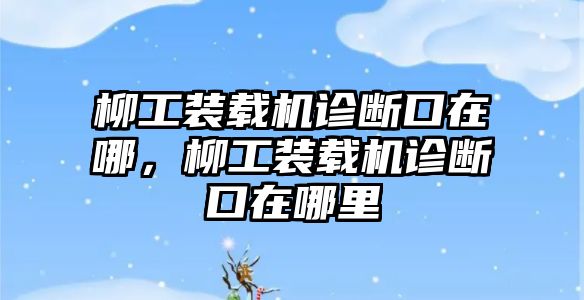 柳工装载机诊断口在哪，柳工装载机诊断口在哪里